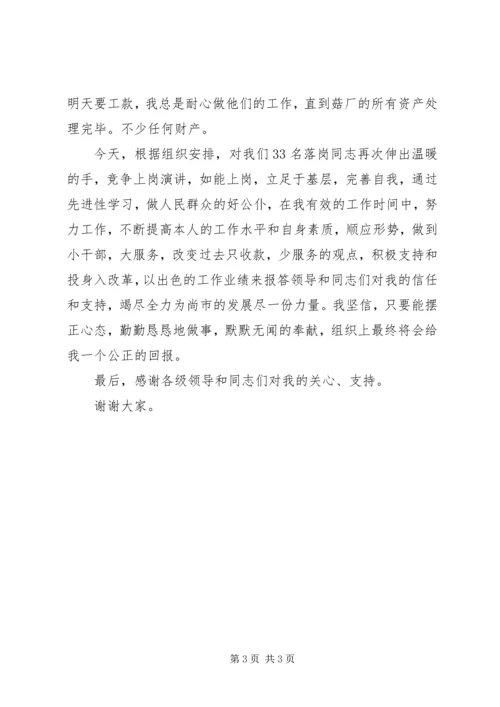 明天要工款，我总是耐心做他们的工作，直到菇厂的所有资产处理完毕。不少任何财产。

今天，根据组织安排，对我们33名落岗同志再次伸出温暖的手，竞争上岗演讲，如能上岗，立足于基层，完善自我，通过先进性学习，做人民群众的好公仆，在我有效的工作时间中，努力工作，不断提高本人的工作水平和自身素质，顺应形势，做到小干部，大服务，改变过去只收款，少服务的观点，积极支持和投身入改革，以出色的工作业绩来报答领导和同志们对我的信任和支持，竭尽全力为尚市的发展尽一份力量。我坚信，只要能摆正心态，勤勤恳恳地做事，默默无闻的奉献，组织上最终将会给我一个公正的回报。

最后，感谢各级领导和同志们对我的关心、支持。

谢谢大家。

第3页 共3页